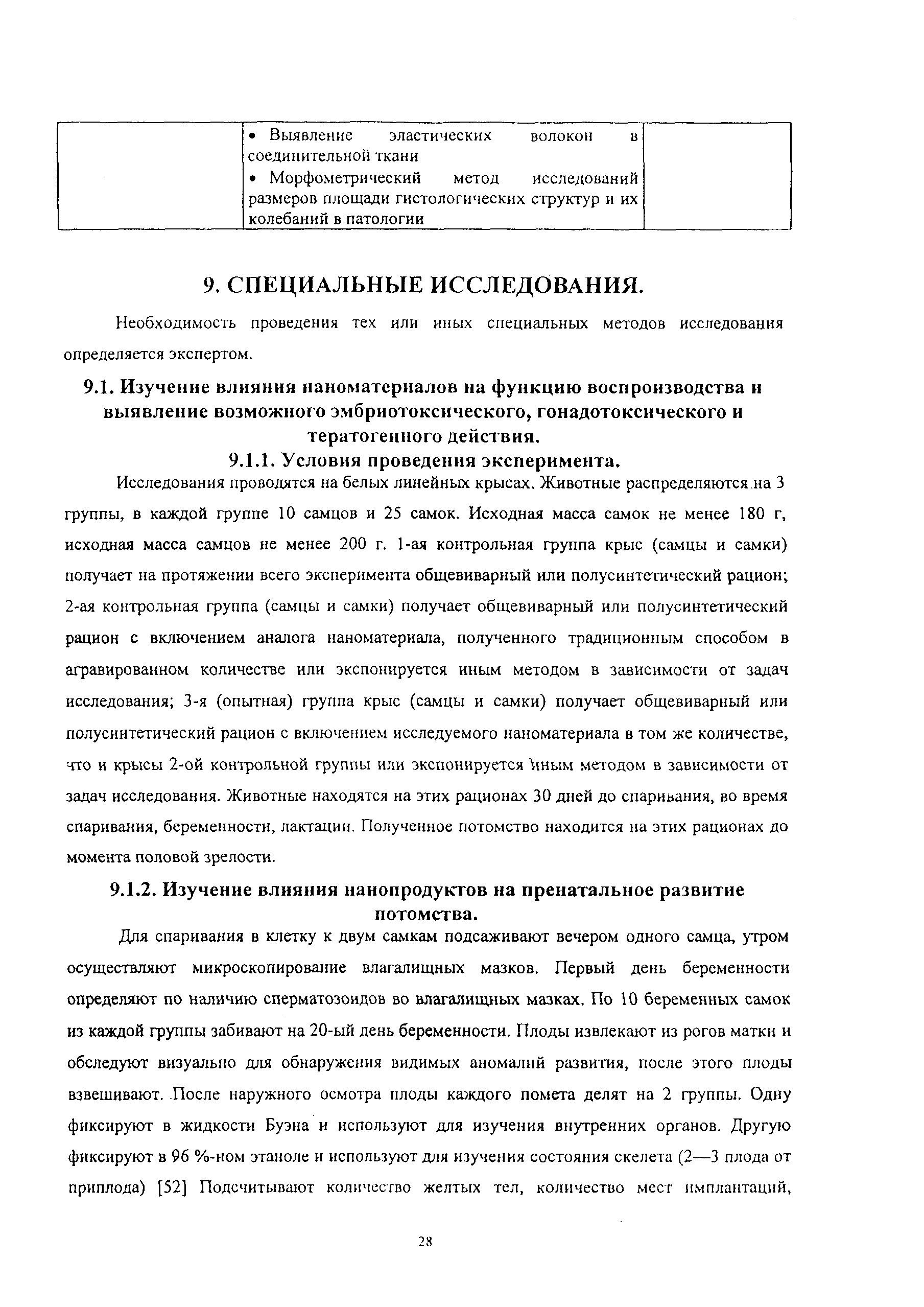 |  | • Выявление эластических волокон в соединительной ткани • Морфометрический метод исследований размеров площади гистологических структур и их колебаний в патологии |  |
|---|---|---|

9. СПЕЦИАЛЬНЫЕ ИССЛЕДОВАНИЯ.

Необходимость проведения тех или иных специальных методов исследования определяется экспертом.

9.1. Изучение влияния наноматериалов на функцию воспроизводства и выявление возможного эмбриотоксического, гонадотоксического и тератогенного действия.

9.1.1. Условия проведения эксперимента.

Исследования проводятся на белых линейных крысах. Животные распределяются на 3 группы, в каждой группе 10 самцов и 25 самок. Исходная масса самок не менее 180 г, исходная масса самцов не менее 200 г. 1-ая контрольная группа крыс (самцы и самки) получает на протяжении всего эксперимента общевиварный или полусинтетический рацион; 2-ая контрольная группа (самцы и самки) получает общевиварный или полусинтетический рацион с включением аналога наноматериала, полученного традиционным способом в агравированном количестве или экспонируется иным методом в зависимости от задач исследования; 3-я (опытная) группа крыс (самцы и самки) получает общевиварный или полусинтетический рацион с включением исследуемого наноматериала в том же количестве, что и крысы 2-ой контрольной группы или экспонируется иным методом в зависимости от задач исследования. Животные находятся на этих рационах 30 дней до спаривания, во время спаривания, беременности, лактации. Полученное потомство находится на этих рационах до момента половой зрелости.

9.1.2. Изучение влияния нанопродуктов на пренатальное развитие потомства.

Для спаривания в клетку к двум самкам подсаживают вечером одного самца, утром осуществляют микроскопирование влагалищных мазков. Первый день беременности определяют по наличию сперматозоидов во влагалищных мазках. По 10 беременных самок из каждой группы забивают на 20-ый день беременности. Плоды извлекают из рогов матки и обследуют визуально для обнаружения видимых аномалий развития, после этого плоды взвешивают. После наружного осмотра плоды каждого помета делят на 2 группы. Одну фиксируют в жидкости Буэна и используют для изучения внутренних органов. Другую фиксируют в 96 %-ном этаноле и используют для изучения состояния скелета (2—3 плода от приплода) [52] Подсчитывают количество желтых тел, количество мест имплантаций,

28